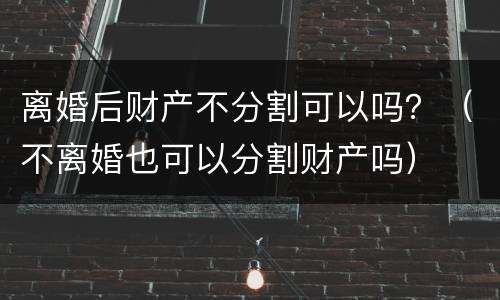 离婚后财产不分割可以吗？（不离婚也可以分割财产吗）